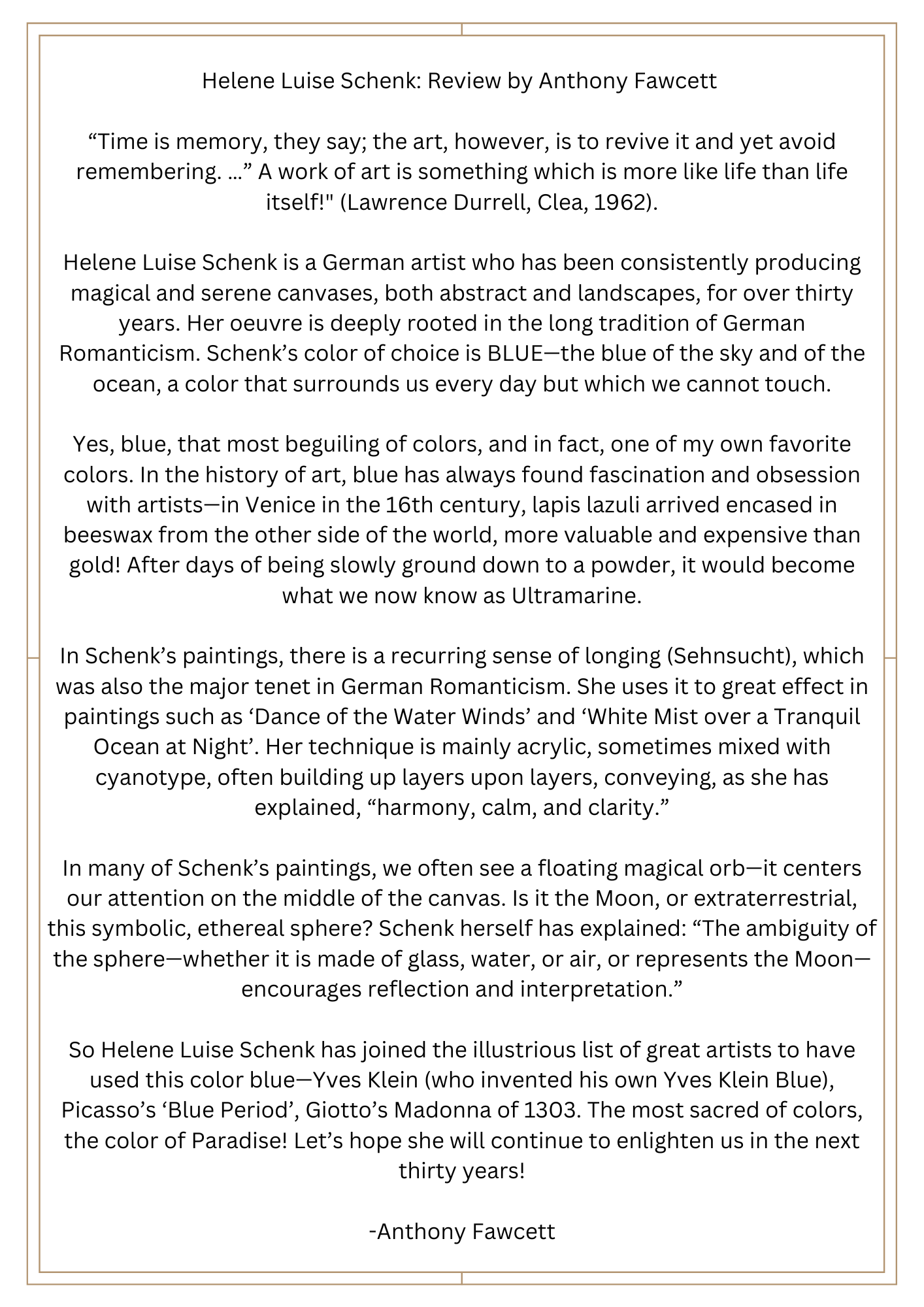 Helene Luise Schenk: Review by Anthony Fawcett

“Time is memory, they say; the art, however, is to revive it and yet avoid remembering. …” A work of art is something which is more like life than life itself!" (Lawrence Durrell, Clea, 1962).

Helene Luise Schenk is a German artist who has been consistently producing magical and serene canvases, both abstract and landscapes, for over thirty years. Her oeuvre is deeply rooted in the long tradition of German Romanticism. Schenk’s color of choice is BLUE—the blue of the sky and of the ocean, a color that surrounds us every day but which we cannot touch.

Yes, blue, that most beguiling of colors, and in fact, one of my own favorite colors. In the history of art, blue has always found fascination and obsession with artists—in Venice in the 16th century, lapis lazuli arrived encased in beeswax from the other side of the world, more valuable and expensive than gold! After days of being slowly ground down to a powder, it would become what we now know as Ultramarine.

In Schenk’s paintings, there is a recurring sense of longing (Sehnsucht), which was also the major tenet in German Romanticism. She uses it to great effect in paintings such as ‘Dance of the Water Winds’ and ‘White Mist over a Tranquil Ocean at Night’. Her technique is mainly acrylic, sometimes mixed with cyanotype, often building up layers upon layers, conveying, as she has explained, “harmony, calm, and clarity.”

In many of Schenk’s paintings, we often see a floating magical orb—it centers our attention on the middle of the canvas. Is it the Moon, or extraterrestrial, this symbolic, ethereal sphere? Schenk herself has explained: “The ambiguity of the sphere—whether it is made of glass, water, or air, or represents the Moon—encourages reflection and interpretation.”

So Helene Luise Schenk has joined the illustrious list of great artists to have used this color blue—Yves Klein (who invented his own Yves Klein Blue), Picasso’s ‘Blue Period’, Giotto’s Madonna of 1303. The most sacred of colors, the color of Paradise! Let’s hope she will continue to enlighten us in the next thirty years!

-Anthony Fawcett